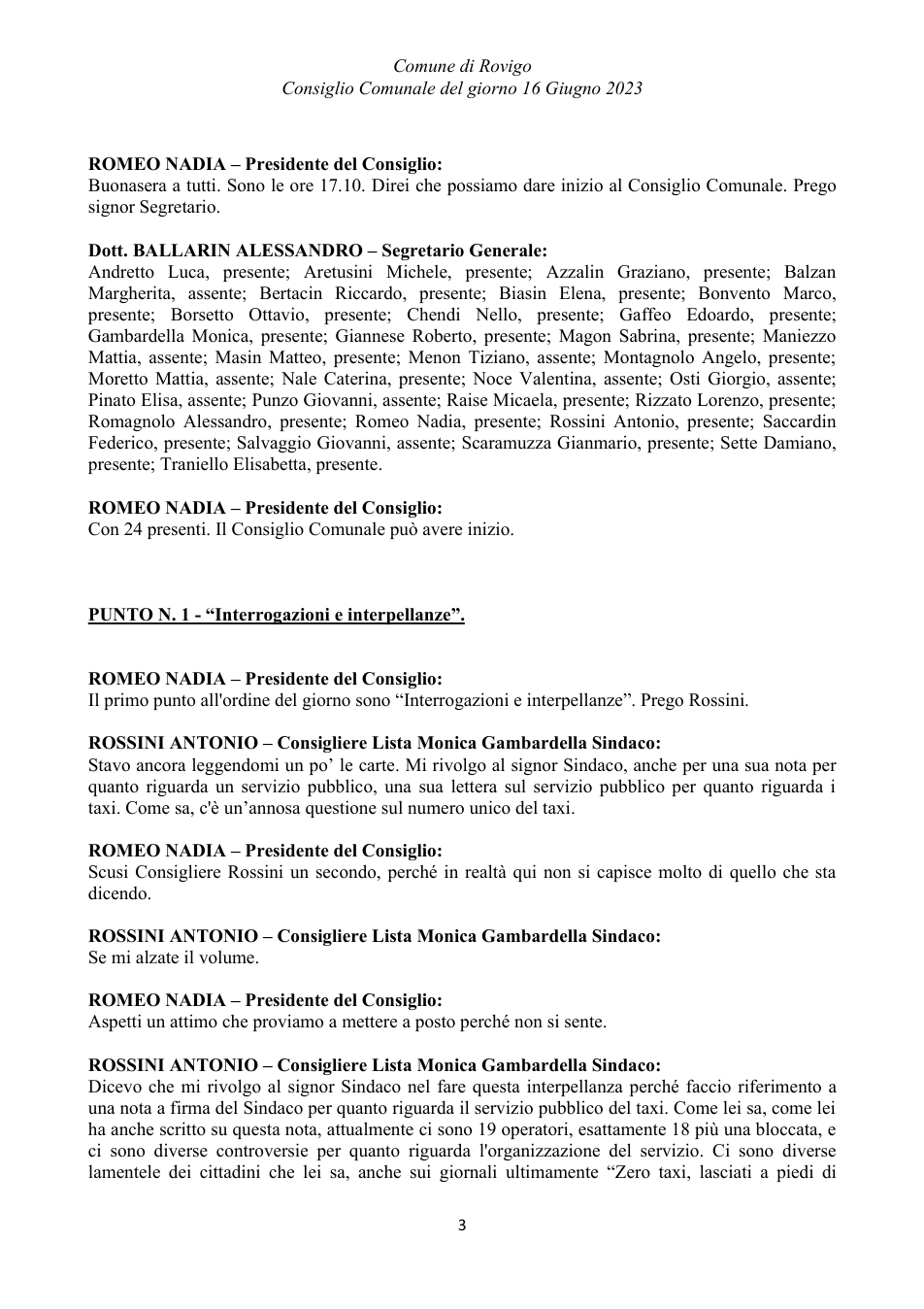 Comune di Rovigo
Consiglio Comunale del giorno 16 Giugno 2023

ROMEO NADIA – Presidente del Consiglio:
Buonasera a tutti. Sono le ore 17.10. Direi che possiamo dare inizio al Consiglio Comunale. Prego signor Segretario.

Dott. BALLARIN ALESSANDRO – Segretario Generale:
Andretto Luca, presente; Aretusini Michele, presente; Azzalin Graziano, presente; Balzan Margherita, assente; Bertacin Riccardo, presente; Biasin Elena, presente; Bonvento Marco, presente; Borsetto Ottavio, presente; Chendi Nello, presente; Gaffeo Edoardo, presente; Gambardella Monica, presente; Giannese Roberto, presente; Magon Sabrina, presente; Maniezzo Mattia, assente; Masin Matteo, presente; Menon Tiziano, assente; Montagnolo Angelo, presente; Moretto Mattia, assente; Nale Caterina, presente; Noce Valentina, assente; Osti Giorgio, assente; Pinato Elisa, assente; Punzo Giovanni, assente; Raise Micaela, presente; Rizzato Lorenzo, presente; Romagnolo Alessandro, presente; Romeo Nadia, presente; Rossini Antonio, presente; Saccardin Federico, presente; Salvaggio Giovanni, assente; Scaramuzza Gianmario, presente; Sette Damiano, presente; Traniello Elisabetta, presente.

ROMEO NADIA – Presidente del Consiglio:
Con 24 presenti. Il Consiglio Comunale può avere inizio.

PUNTO N. 1 - "Interrogazioni e interpellanze".

ROMEO NADIA – Presidente del Consiglio:
Il primo punto all'ordine del giorno sono "Interrogazioni e interpellanze". Prego Rossini.

ROSSINI ANTONIO – Consigliere Lista Monica Gambardella Sindaco:
Stavo ancora leggendomi un po' le carte. Mi rivolgo al signor Sindaco, anche per una sua nota per quanto riguarda un servizio pubblico, una sua lettera sul servizio pubblico per quanto riguarda i taxi. Come sa, c'è un'annosa questione sul numero unico del taxi.

ROMEO NADIA – Presidente del Consiglio:
Scusi Consigliere Rossini un secondo, perché in realtà qui non si capisce molto di quello che sta dicendo.

ROSSINI ANTONIO – Consigliere Lista Monica Gambardella Sindaco:
Se mi alzate il volume.

ROMEO NADIA – Presidente del Consiglio:
Aspetti un attimo che proviamo a mettere a posto perché non si sente.

ROSSINI ANTONIO – Consigliere Lista Monica Gambardella Sindaco:
Dicevo che mi rivolgo al signor Sindaco nel fare questa interpellanza perché faccio riferimento a una nota a firma del Sindaco per quanto riguarda il servizio pubblico del taxi. Come lei sa, come lei ha anche scritto su questa nota, attualmente ci sono 19 operatori, esattamente 18 più una bloccata, e ci sono diverse controversie per quanto riguarda l'organizzazione del servizio. Ci sono diverse lamentele dei cittadini che lei sa, anche sui giornali ultimamente "Zero taxi, lasciati a piedi di

3